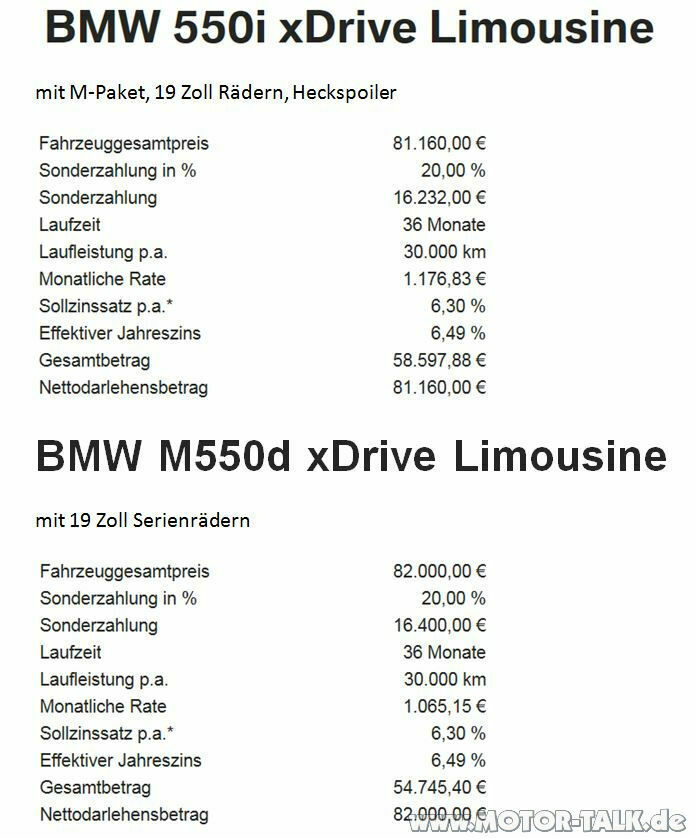 BMW 550i xDrive Limousine

mit M-Paket, 19 Zoll Rädern, Heckspoiler

| | |
|---|---|
| Fahrzeuggesamtpreis | 81.160,00 € |
| Sonderzahlung in % | 20,00 % |
| Sonderzahlung | 16.232,00 € |
| Laufzeit | 36 Monate |
| Laufleistung p.a. | 30.000 km |
| Monatliche Rate | 1.176,83 € |
| Sollzinssatz p.a.* | 6,30 % |
| Effektiver Jahreszins | 6,49 % |
| Gesamtbetrag | 58.597,88 € |
| Nettodarlehensbetrag | 81.160,00 € |

BMW M550d xDrive Limousine

mit 19 Zoll Serienrädern

| | |
|---|---|
| Fahrzeuggesamtpreis | 82.000,00 € |
| Sonderzahlung in % | 20,00 % |
| Sonderzahlung | 16.400,00 € |
| Laufzeit | 36 Monate |
| Laufleistung p.a. | 30.000 km |
| Monatliche Rate | 1.065,15 € |
| Sollzinssatz p.a.* | 6,30 % |
| Effektiver Jahreszins | 6,49 % |
| Gesamtbetrag | 54.745,40 € |
| Nettodarlehensbetrag | 82.000,00 € |

MOTOR-TALK.de